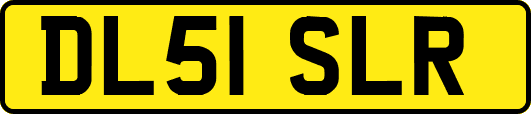 DL51 SLR